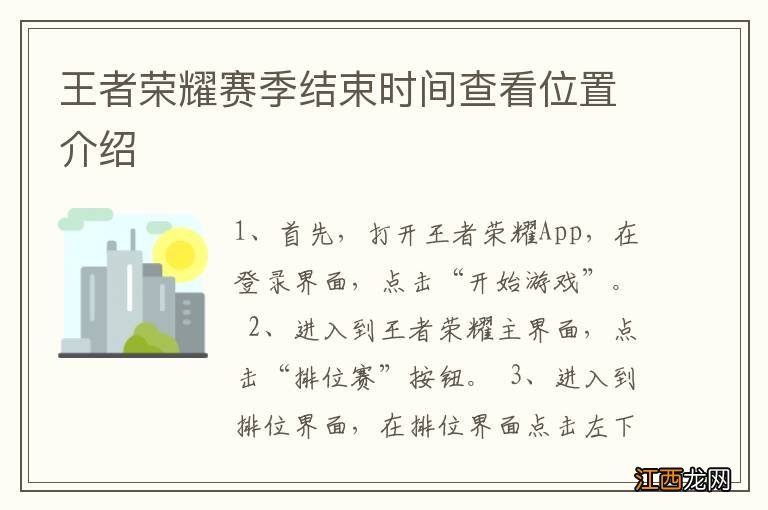 王者荣耀赛季结束时间查看位置介绍

1、首先，打开王者荣耀App，在登录界面，点击“开始游戏”。 2、进入到王者荣耀主界面，点击“排位赛”按钮。 3、进入到排位界面，在排位界面点击左下

江西龙网